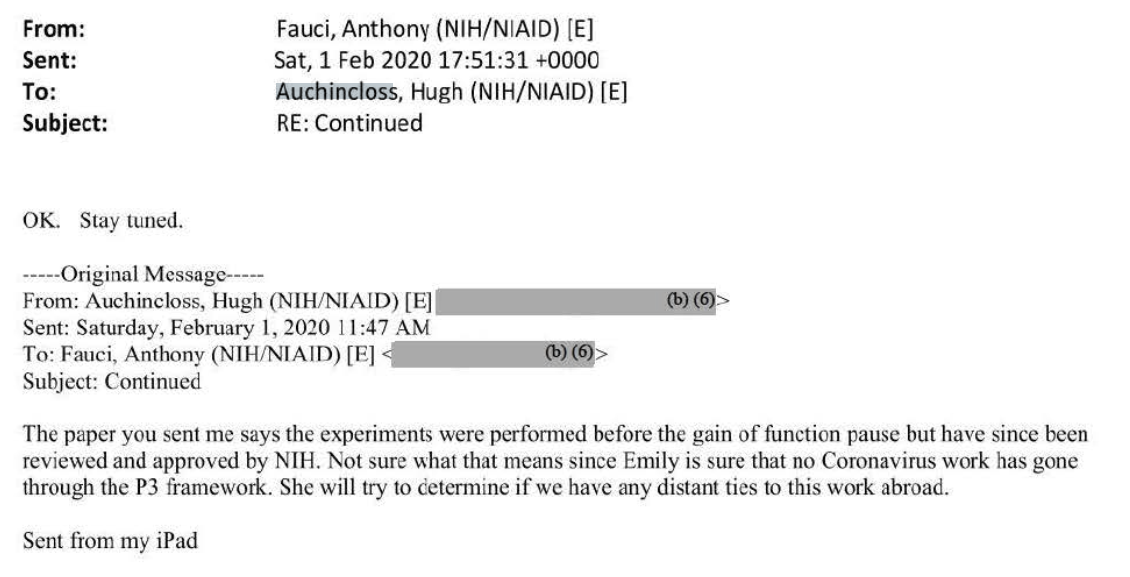 From: Fauci, Anthony (NIH/NIAID) [E]
Sent: Sat, 1 Feb 2020 17:51:31 +0000
To: Auchincloss, Hugh (NIH/NIAID) [E]
Subject: RE: Continued

OK. Stay tuned.

-----Original Message-----
From: Auchincloss, Hugh (NIH/NIAID) [E] (b) (6)>
Sent: Saturday, February 1, 2020 11:47 AM
To: Fauci, Anthony (NIH/NIAID) [E] < (b) (6)>
Subject: Continued

The paper you sent me says the experiments were performed before the gain of function pause but have since been reviewed and approved by NIH. Not sure what that means since Emily is sure that no Coronavirus work has gone through the P3 framework. She will try to determine if we have any distant ties to this work abroad.

Sent from my iPad